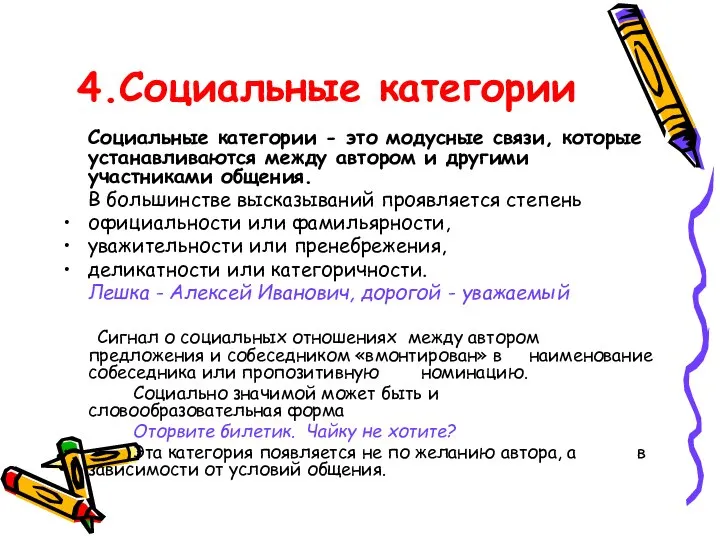 4.Социальные категории

Социальные категории - это модусные связи, которые устанавливаются между автором и другими участниками общения.

В большинстве высказываний проявляется степень
• официальности или фамильярности,
• уважительности или пренебрежения,
• деликатности или категоричности.

Лешка - Алексей Иванович, дорогой - уважаемый

Сигнал о социальных отношениях между автором предложения и собеседником «вмонтирован» в наименование собеседника или пропозитивную номинацию.

Социально значимой может быть и словообразовательная форма

Оторвите билетик. Чайку не хотите?

Эта категория появляется не по желанию автора, а в зависимости от условий общения.